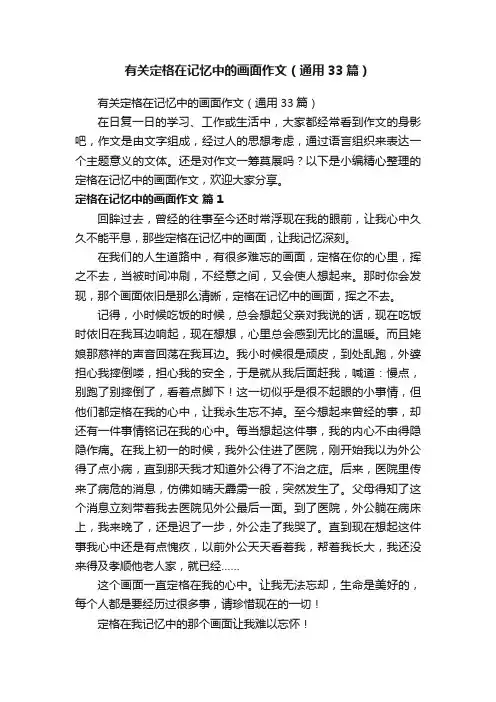 有关定格在记忆中的画面作文（通用33篇）

有关定格在记忆中的画面作文（通用33篇）

在日复一日的学习、工作或生活中，大家都经常看到作文的身影吧，作文是由文字组成，经过人的思想考虑，通过语言组织来表达一个主题意义的文体。还是对作文一筹莫展吗？以下是小编精心整理的定格在记忆中的画面作文，欢迎大家分享。

定格在记忆中的画面作文 篇1

回眸过去，曾经的往事至今还时常浮现在我的眼前，让我心中久久不能平息，那些定格在记忆中的画面，让我记忆深刻。

在我们的人生道路中，有很多难忘的画面，定格在你的心里，挥之不去，当被时间冲刷，不经意之间，又会使人想起来。那时你会发现，那个画面依旧是那么清晰，定格在记忆中的画面，挥之不去。

记得，小时候吃饭的时候，总会想起父亲对我说的话，现在吃饭时依旧在我耳边响起，现在想想，心里总会感到无比的温暖。而且姥娘那慈祥的声音回荡在我耳边。我小时候很是顽皮，到处乱跑，外婆担心我摔倒喽，担心我的安全，于是就从我后面赶我，喊道：慢点，别跑了别摔倒了，看着点脚下！这一切似乎是很不起眼的小事情，但他们都定格在我的心中，让我永生忘不掉。至今想起来曾经的事，却还有一件事情铭记在我的心中。每当想起这件事，我的内心不由得隐隐作痛。在我上初一的时候，我外公住进了医院，刚开始我以为外公得了点小病，直到那天我才知道外公得了不治之症。后来，医院里传来了病危的消息，仿佛如晴天霹雳一般，突然发生了。父母得知了这个消息立刻带着我去医院见外公最后一面。到了医院，外公躺在病床上，我来晚了，还是迟了一步，外公走了我哭了。直到现在想起这件事我心中还是有点愧疚，以前外公天天看着我，帮着我长大，我还没来得及孝顺他老人家，就已经……

这个画面一直定格在我的心中。让我无法忘却，生命是美好的，每个人都是要经历过很多事，请珍惜现在的一切！

定格在我记忆中的那个画面让我难以忘怀！